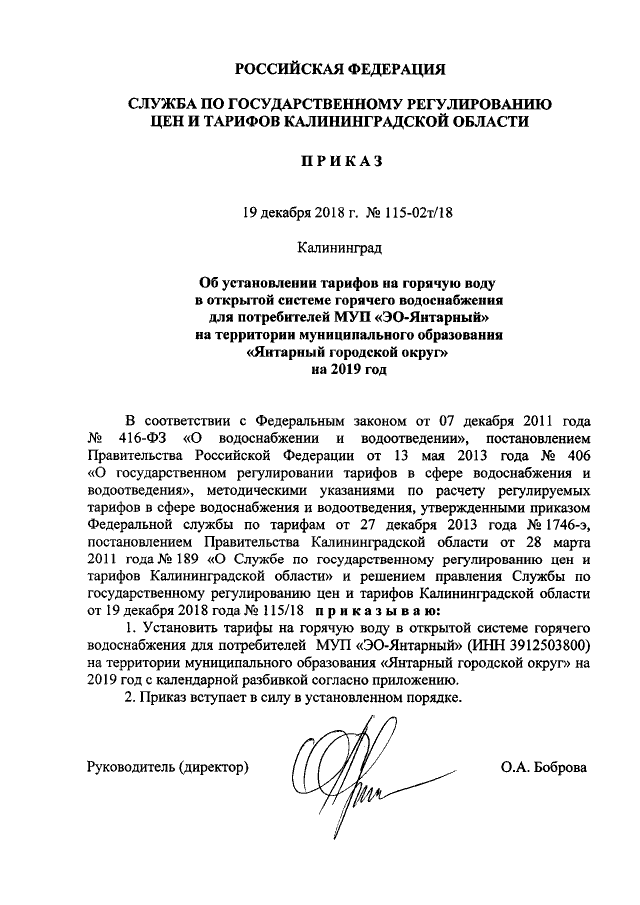 РОССИЙСКАЯ ФЕДЕРАЦИЯ

СЛУЖБА ПО ГОСУДАРСТВЕННОМУ РЕГУЛИРОВАНИЮ ЦЕН И ТАРИФОВ КАЛИНИНГРАДСКОЙ ОБЛАСТИ

П Р И К А З

19 декабря 2018 г. № 115-02т/18

Калининград

Об установлении тарифов на горячую воду в открытой системе горячего водоснабжения для потребителей МУП «ЭО-Янтарный» на территории муниципального образования «Янтарный городской округ» на 2019 год

В соответствии с Федеральным законом от 07 декабря 2011 года № 416-ФЗ «О водоснабжении и водоотведении», постановлением Правительства Российской Федерации от 13 мая 2013 года № 406 «О государственном регулировании тарифов в сфере водоснабжения и водоотведения», методическими указаниями по расчету регулируемых тарифов в сфере водоснабжения и водоотведения, утвержденными приказом Федеральной службы по тарифам от 27 декабря 2013 года № 1746-э, постановлением Правительства Калининградской области от 28 марта 2011 года № 189 «О Службе по государственному регулированию цен и тарифов Калининградской области» и решением правления Службы по государственному регулированию цен и тарифов Калининградской области от 19 декабря 2018 года № 115/18 п р и к а з ы в а ю:

1. Установить тарифы на горячую воду в открытой системе горячего водоснабжения для потребителей МУП «ЭО-Янтарный» (ИНН 3912503800) на территории муниципального образования «Янтарный городской округ» на 2019 год с календарной разбивкой согласно приложению.

2. Приказ вступает в силу в установленном порядке.

Руководитель (директор) О.А. Боброва